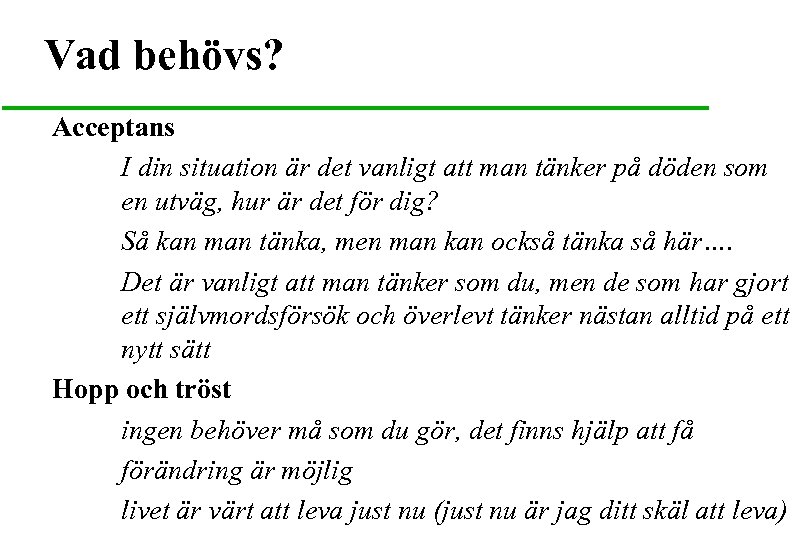 Vad behövs?

Acceptans

I din situation är det vanligt att man tänker på döden som en utväg, hur är det för dig?

Så kan man tänka, men man kan också tänka så här….

Det är vanligt att man tänker som du, men de som har gjort ett självmordsförsök och överlevt tänker nästan alltid på ett nytt sätt

Hopp och tröst

ingen behöver må som du gör, det finns hjälp att få

förändring är möjlig

livet är värt att leva just nu (just nu är jag ditt skäl att leva)